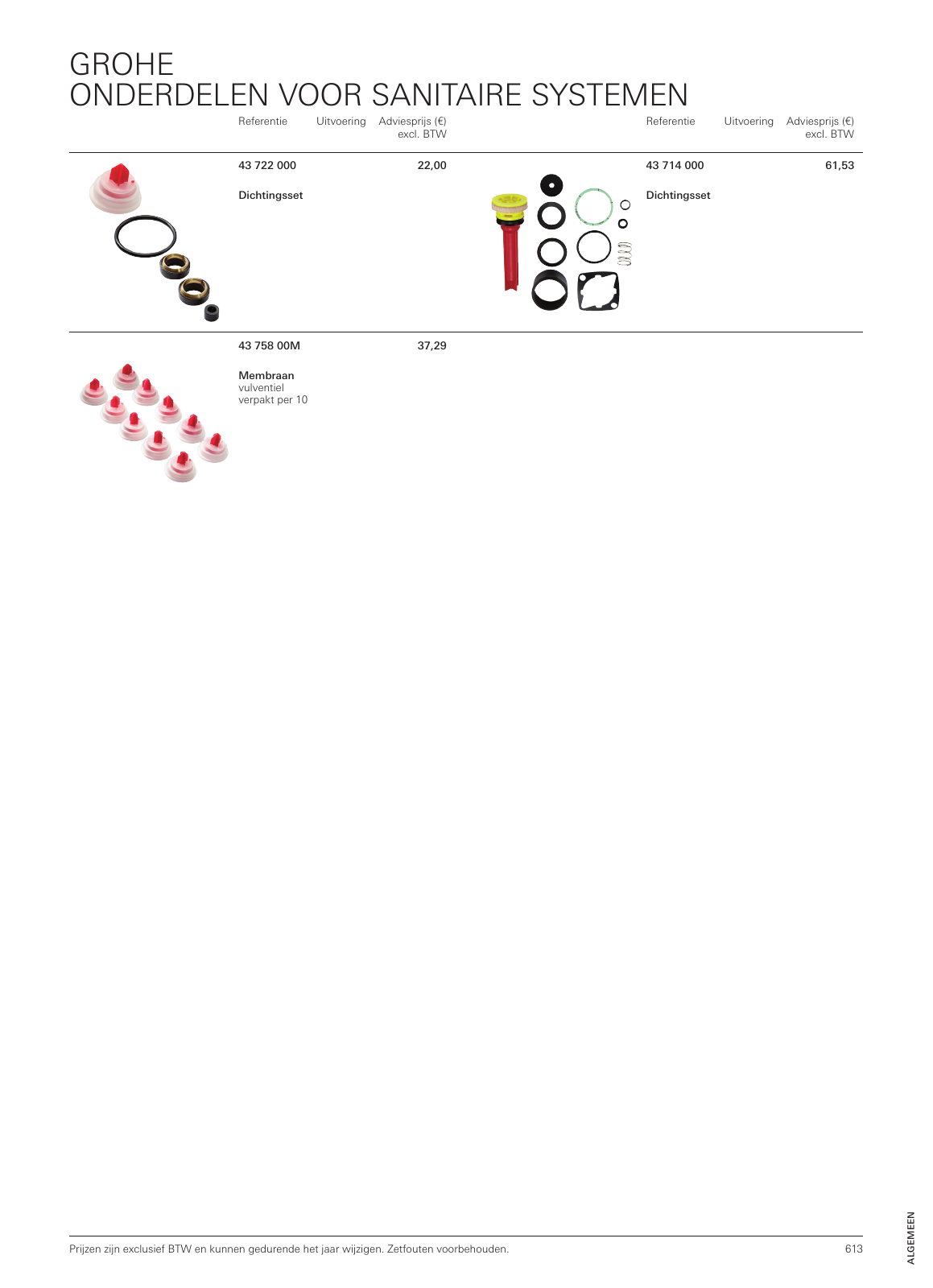 GROHE
ONDERDELEN VOOR SANITAIRE SYSTEMEN

Referentie Uitvoering Adviesprijs (€) excl. BTW

43 722 000 22,00

Dichtingsset

43 758 00M 37,29

Membraan
vulventiel
verpakt per 10

Referentie Uitvoering Adviesprijs (€) excl. BTW

43 714 000 61,53

Dichtingsset

Prijzen zijn exclusief BTW en kunnen gedurende het jaar wijzigen. Zetfouten voorbehouden.

613

ALGEMEEN